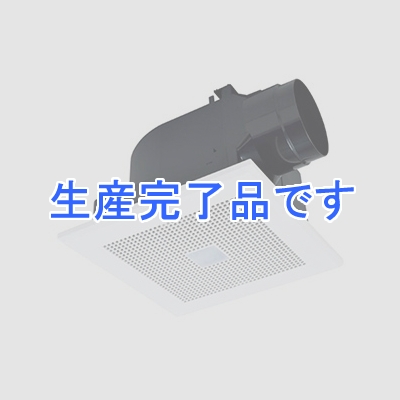 生産完了品です